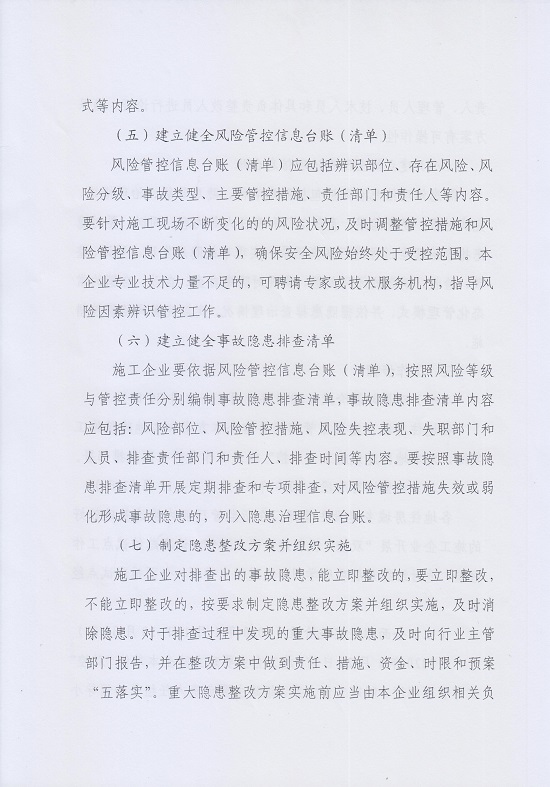 式等内容。

（五）建立健全风险管控信息台账（清单）

风险管控信息台账（清单）应包括辨识部位、存在风险、风险分级、事故类型、主要管控措施、责任部门和责任人等内容。要针对施工现场不断变化的的风险状况，及时调整管控措施和风险管控信息台账（清单），确保安全风险始终处于受控范围。本企业专业技术力量不足的，可聘请专家或技术服务机构，指导风险因素辨识管控工作。

（六）建立健全事故隐患排查清单

施工企业要依据风险管控信息台账（清单），按照风险等级与管控责任分别编制事故隐患排查清单，事故隐患排查清单内容应包括：风险部位、风险管控措施、风险失控表现、失职部门和人员、排查责任部门和责任人、排查时间等内容。要按照事故隐患排查清单开展定期排查和专项排查，对风险管控措施失效或弱化形成事故隐患的，列入隐患治理信息台账。

（七）制定隐患整改方案并组织实施

施工企业对排查出的事故隐患，能立即整改的，要立即整改，不能立即整改的，按要求制定隐患整改方案并组织实施，及时消除隐患。对于排查过程中发现的重大事故隐患，及时向行业主管部门报告，并在整改方案中做到责任、措施、资金、时限和预案“五落实”。重大隐患整改方案实施前应当由本企业组织相关负